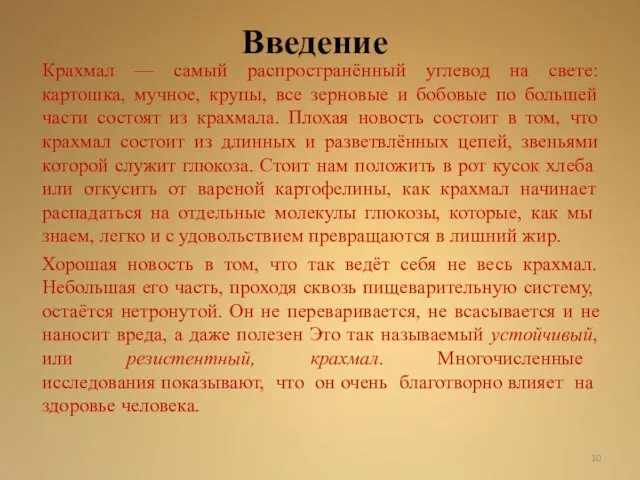 Введение

Крахмал — самый распространённый углевод на свете: картошка, мучное, крупы, все зерновые и бобовые по большей части состоят из крахмала. Плохая новость состоит в том, что крахмал состоит из длинных и разветвлённых цепей, звеньями которой служит глюкоза. Стоит нам положить в рот кусок хлеба или откусить от вареной картофелины, как крахмал начинает распадаться на отдельные молекулы глюкозы, которые, как мы знаем, легко и с удовольствием превращаются в лишний жир.

Хорошая новость в том, что так ведёт себя не весь крахмал. Небольшая его часть, проходя сквозь пищеварительную систему, остаётся нетронутой. Он не переваривается, не всасывается и не наносит вреда, а даже полезен Это так называемый устойчивый, или резистентный, крахмал. Многочисленные исследования показывают, что он очень благотворно влияет на здоровье человека.

10